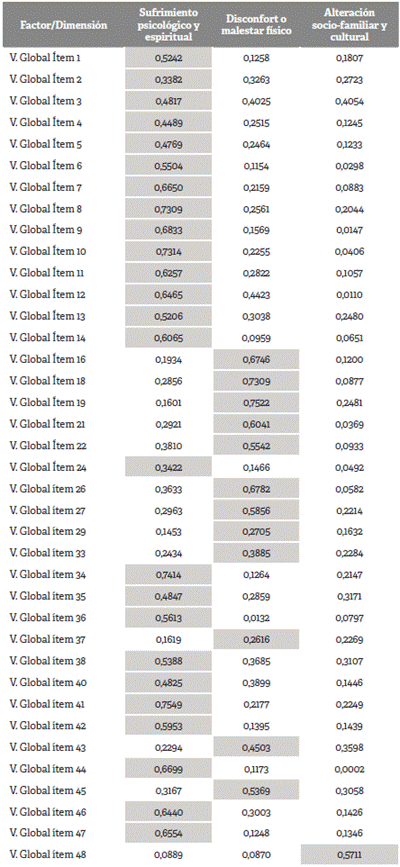 | Factor/Dimensión | Sufrimiento psicológico y espiritual | Disconfort o malestar físico | Alteración socio-familiar y cultural |
|---|---|---|---|
| V. Global Ítem 1 | 0,5242 | 0,1258 | 0,1807 |
| V. Global Ítem 2 | 0,3382 | 0,3263 | 0,2723 |
| V. Global Ítem 3 | 0,4817 | 0,4025 | 0,4054 |
| V. Global Ítem 4 | 0,4489 | 0,2515 | 0,1245 |
| V. Global Ítem 5 | 0,4769 | 0,2464 | 0,1233 |
| V. Global Ítem 6 | 0,5504 | 0,1154 | 0,0298 |
| V. Global Ítem 7 | 0,6650 | 0,2159 | 0,0883 |
| V. Global Ítem 8 | 0,7309 | 0,2561 | 0,2044 |
| V. Global Ítem 9 | 0,6833 | 0,1569 | 0,0147 |
| V. Global Ítem 10 | 0,7314 | 0,2255 | 0,0406 |
| V. Global Ítem 11 | 0,6257 | 0,2822 | 0,1057 |
| V. Global Ítem 12 | 0,6465 | 0,4423 | 0,0110 |
| V. Global Ítem 13 | 0,5206 | 0,3038 | 0,2480 |
| V. Global Ítem 14 | 0,6065 | 0,0959 | 0,0651 |
| V. Global Ítem 16 | 0,1934 | 0,6746 | 0,1200 |
| V. Global Ítem 18 | 0,2856 | 0,7309 | 0,0877 |
| V. Global Ítem 19 | 0,1601 | 0,7522 | 0,2481 |
| V. Global Ítem 21 | 0,2921 | 0,6041 | 0,0369 |
| V. Global Ítem 22 | 0,3810 | 0,5542 | 0,0933 |
| V. Global Ítem 24 | 0,3422 | 0,1466 | 0,0492 |
| V. Global ítem 26 | 0,3633 | 0,6782 | 0,0582 |
| V. Global ítem 27 | 0,2963 | 0,5856 | 0,2214 |
| V. Global ítem 29 | 0,1453 | 0,2705 | 0,1632 |
| V. Global ítem 33 | 0,2434 | 0,3885 | 0,2284 |
| V. Global ítem 34 | 0,7414 | 0,1264 | 0,2147 |
| V. Global ítem 35 | 0,4847 | 0,2859 | 0,3171 |
| V. Global ítem 36 | 0,5613 | 0,0132 | 0,0797 |
| V. Global ítem 37 | 0,1619 | 0,2616 | 0,2269 |
| V. Global ítem 38 | 0,5388 | 0,3685 | 0,3107 |
| V. Global ítem 40 | 0,4825 | 0,3899 | 0,1446 |
| V. Global ítem 41 | 0,7549 | 0,2177 | 0,2249 |
| V. Global ítem 42 | 0,5953 | 0,1395 | 0,1439 |
| V. Global ítem 43 | 0,2294 | 0,4503 | 0,3598 |
| V. Global ítem 44 | 0,6699 | 0,1173 | 0,0002 |
| V. Global ítem 45 | 0,3167 | 0,5369 | 0,3058 |
| V. Global ítem 46 | 0,6440 | 0,3003 | 0,1426 |
| V. Global ítem 47 | 0,6554 | 0,1248 | 0,1346 |
| V. Global ítem 48 | 0,0889 | 0,0870 | 0,5711 |